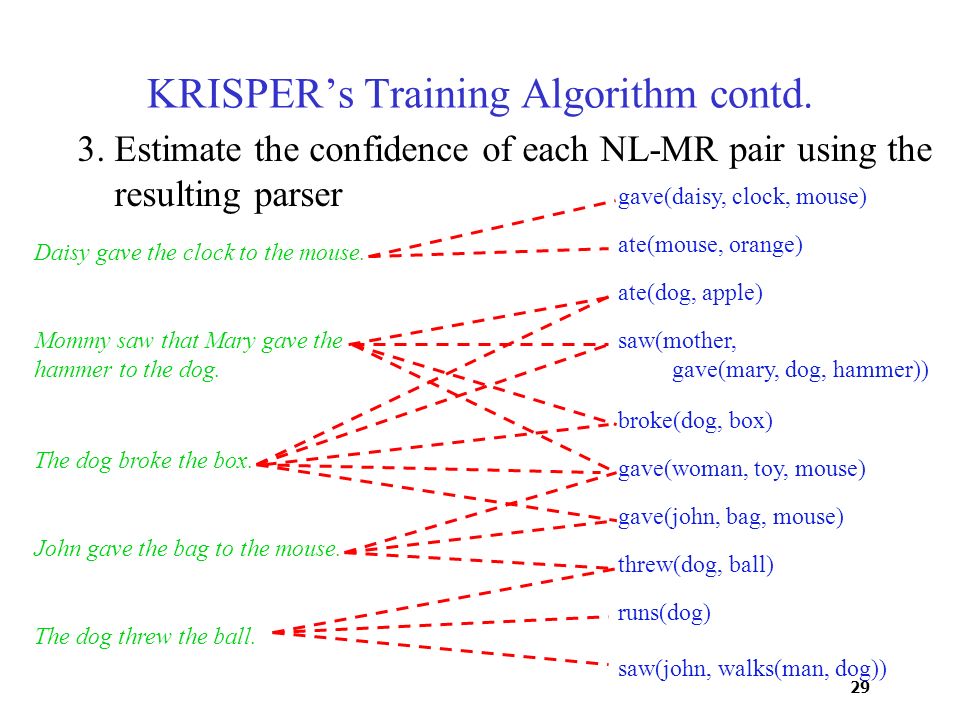 KRISPER's Training Algorithm contd.

3. Estimate the confidence of each NL-MR pair using the resulting parser

Daisy gave the clock to the mouse.

Mommy saw that Mary gave the hammer to the dog.

The dog broke the box.

John gave the bag to the mouse.

The dog threw the ball.

gave(daisy, clock, mouse)

ate(mouse, orange)

ate(dog, apple)

saw(mother, gave(mary, dog, hammer))

broke(dog, box)

gave(woman, toy, mouse)

gave(john, bag, mouse)

threw(dog, ball)

runs(dog)

saw(john, walks(man, dog))

29